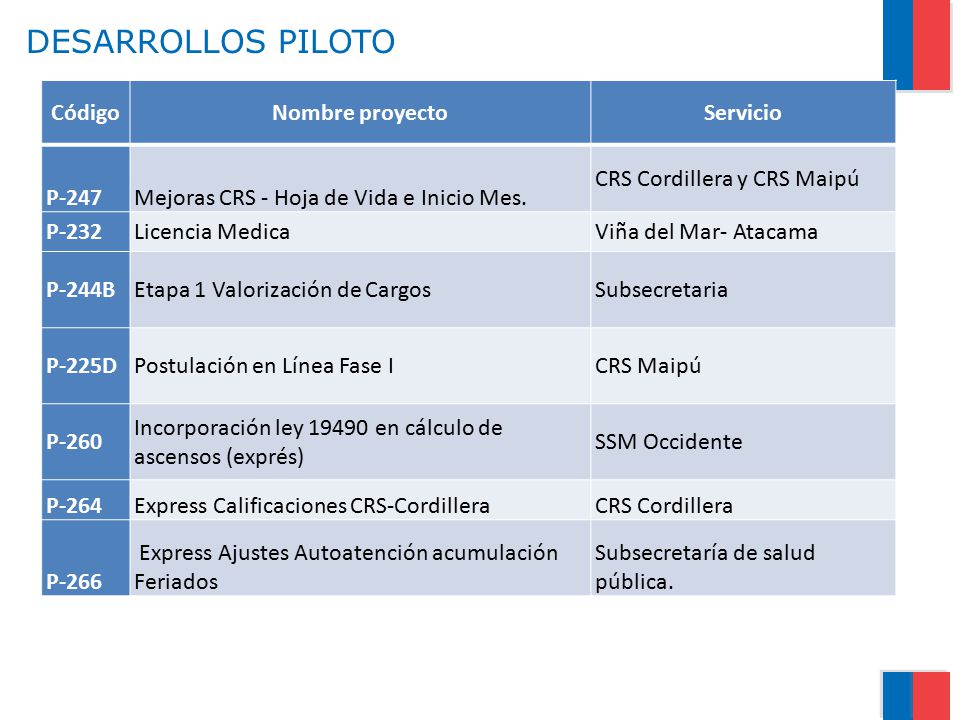 DESARROLLOS PILOTO

| Código | Nombre proyecto | Servicio |
|---|---|---|
| P-247 | Mejoras CRS - Hoja de Vida e Inicio Mes. | CRS Cordillera y CRS Maipú |
| P-232 | Licencia Medica | Viña del Mar- Atacama |
| P-244B | Etapa 1 Valorización de Cargos | Subsecretaria |
| P-225D | Postulación en Línea Fase I | CRS Maipú |
| P-260 | Incorporación ley 19490 en cálculo de ascensos (exprés) | SSM Occidente |
| P-264 | Express Calificaciones CRS-Cordillera | CRS Cordillera |
| P-266 | Express Ajustes Autoatención acumulación Feriados | Subsecretaría de salud pública. |